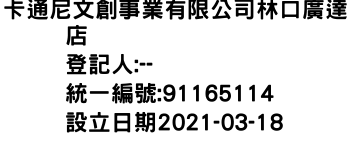 卡通尼文創事業有限公司林口廣達店
登記人:--
統一編號:91165114
設立日期2021-03-18